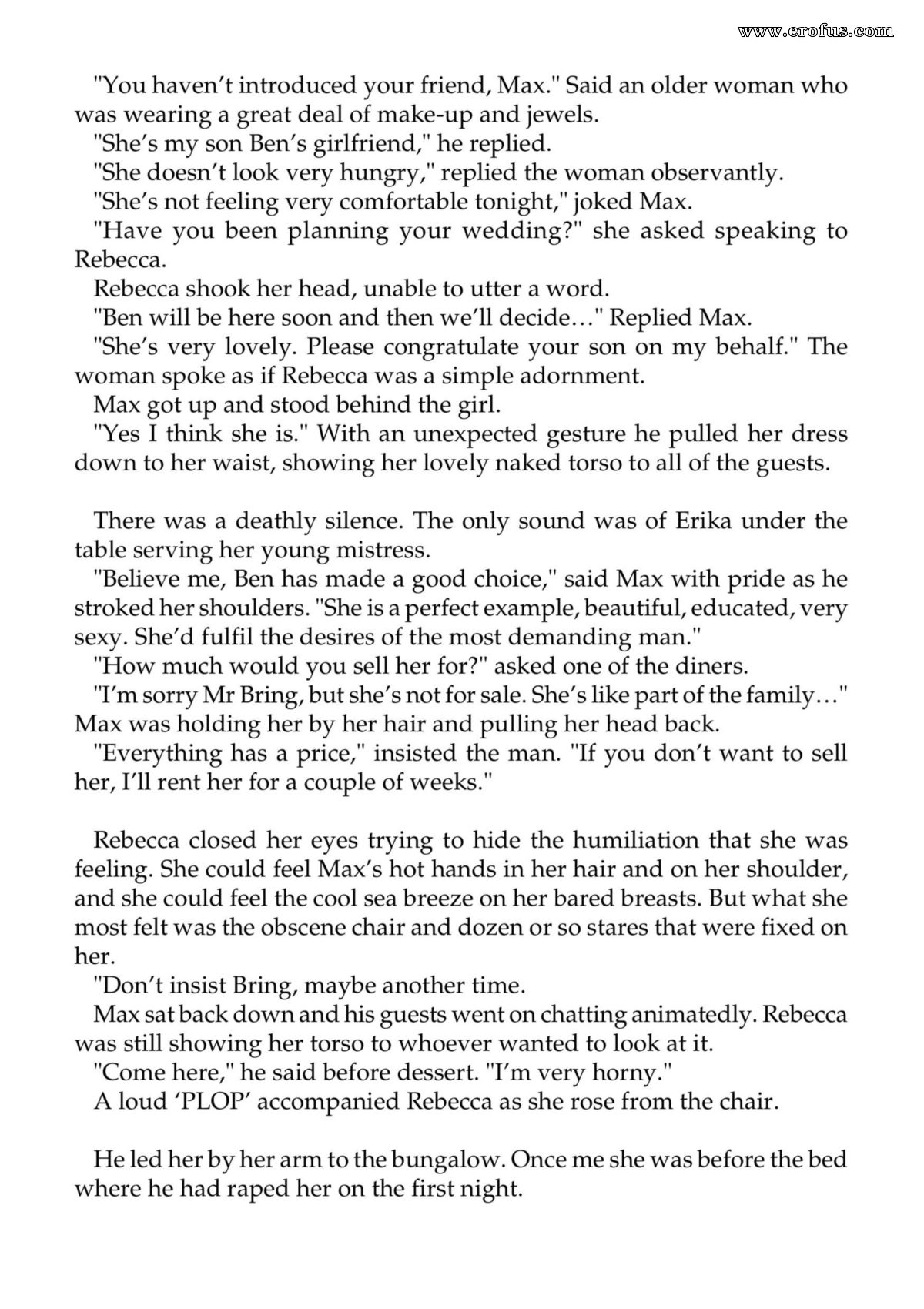 "You haven't introduced your friend, Max." Said an older woman who was wearing a great deal of make-up and jewels.

"She's my son Ben's girlfriend," he replied.

"She doesn't look very hungry," replied the woman observantly.

"She's not feeling very comfortable tonight," joked Max.

"Have you been planning your wedding?" she asked speaking to Rebecca.

Rebecca shook her head, unable to utter a word.

"Ben will be here soon and then we'll decide…" Replied Max.

"She's very lovely. Please congratulate your son on my behalf." The woman spoke as if Rebecca was a simple adornment.

Max got up and stood behind the girl.

"Yes I think she is." With an unexpected gesture he pulled her dress down to her waist, showing her lovely naked torso to all of the guests.

There was a deathly silence. The only sound was of Erika under the table serving her young mistress.

"Believe me, Ben has made a good choice," said Max with pride as he stroked her shoulders. "She is a perfect example, beautiful, educated, very sexy. She'd fulfil the desires of the most demanding man."

"How much would you sell her for?" asked one of the diners.

"I'm sorry Mr Bring, but she's not for sale. She's like part of the family…" Max was holding her by her hair and pulling her head back.

"Everything has a price," insisted the man. "If you don't want to sell her, I'll rent her for a couple of weeks."

Rebecca closed her eyes trying to hide the humiliation that she was feeling. She could feel Max's hot hands in her hair and on her shoulder, and she could feel the cool sea breeze on her bared breasts. But what she most felt was the obscene chair and dozen or so stares that were fixed on her.

"Don't insist Bring, maybe another time.

Max sat back down and his guests went on chatting animatedly. Rebecca was still showing her torso to whoever wanted to look at it.

"Come here," he said before dessert. "I'm very horny."

A loud 'PLOP' accompanied Rebecca as she rose from the chair.

He led her by her arm to the bungalow. Once me she was before the bed where he had raped her on the first night.

www.erofus.com